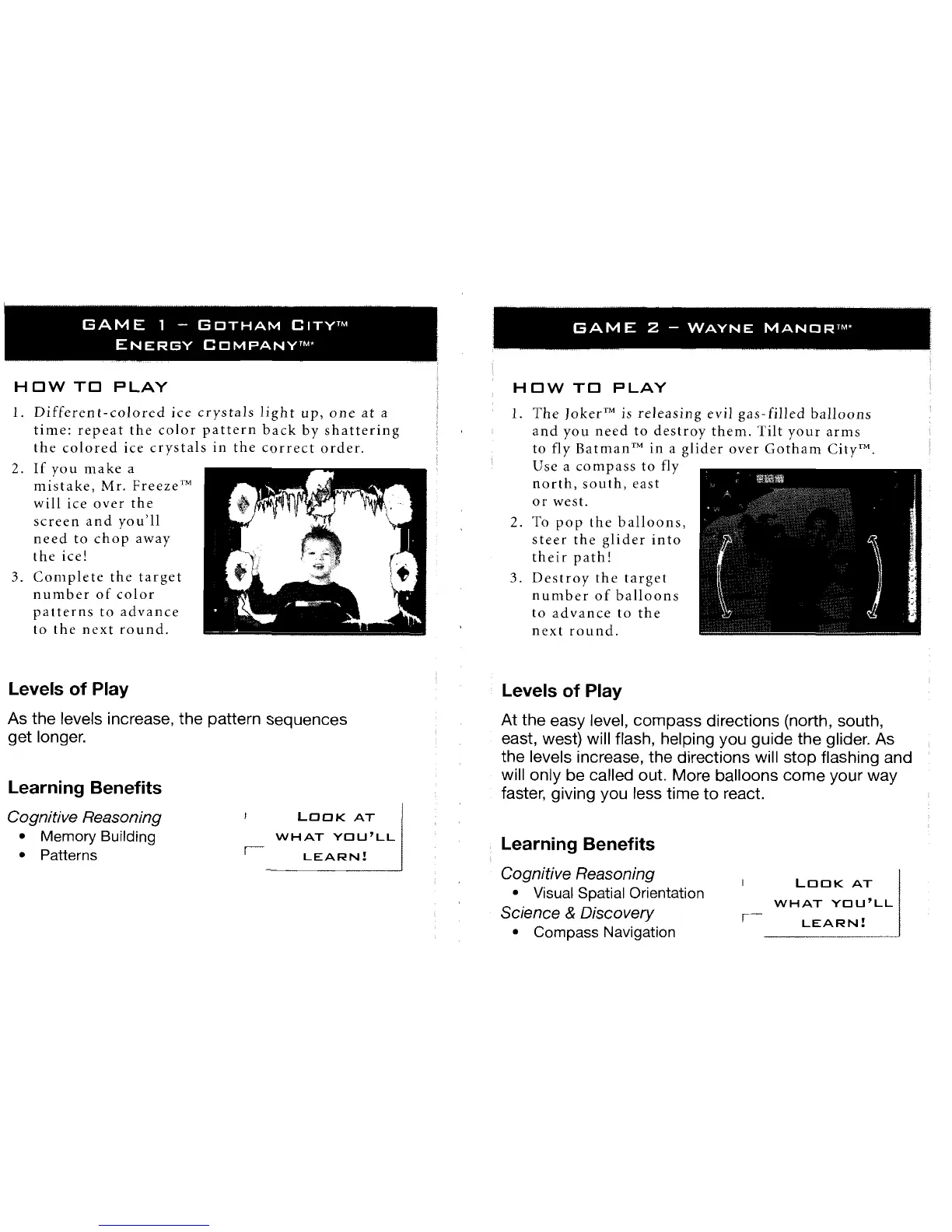 GAME 1 – GOTHAM CITY™ ENERGY COMPANY™*

HOW TO PLAY

1. Different-colored ice crystals light up, one at a time: repeat the color pattern back by shattering the colored ice crystals in the correct order.
2. If you make a mistake, Mr. Freeze™ will ice over the screen and you'll need to chop away the ice!
3. Complete the target number of color patterns to advance to the next round.

Levels of Play

As the levels increase, the pattern sequences get longer.

Learning Benefits

Cognitive Reasoning
• Memory Building
• Patterns

LOOK AT WHAT YOU'LL LEARN!

GAME 2 – WAYNE MANOR™*

HOW TO PLAY

1. The Joker™ is releasing evil gas-filled balloons and you need to destroy them. Tilt your arms to fly Batman™ in a glider over Gotham City™. Use a compass to fly north, south, east or west.
2. To pop the balloons, steer the glider into their path!
3. Destroy the target number of balloons to advance to the next round.

Levels of Play

At the easy level, compass directions (north, south, east, west) will flash, helping you guide the glider. As the levels increase, the directions will stop flashing and will only be called out. More balloons come your way faster, giving you less time to react.

Learning Benefits

Cognitive Reasoning
• Visual Spatial Orientation
Science & Discovery
• Compass Navigation

LOOK AT WHAT YOU'LL LEARN!